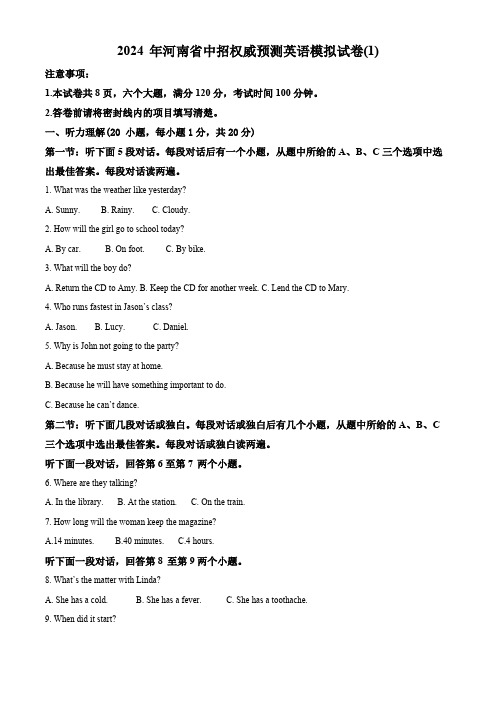 2024 年河南省中招权威预测英语模拟试卷(1)

注意事项：

1.本试卷共 8 页，六个大题，满分 120 分，考试时间 100 分钟。

2.答卷前请将密封线内的项目填写清楚。

一、听力理解(20 小题，每小题 1 分，共 20 分)

第一节：听下面 5 段对话。每段对话后有一个小题，从题中所给的 A、B、C 三个选项中选出最佳答案。每段对话读两遍。

1. What was the weather like yesterday?

A. Sunny. B. Rainy. C. Cloudy.

2. How will the girl go to school today?

A. By car. B. On foot. C. By bike.

3. What will the boy do?

A. Return the CD to Amy. B. Keep the CD for another week. C. Lend the CD to Mary.

4. Who runs fastest in Jason's class?

A. Jason. B. Lucy. C. Daniel.

5. Why is John not going to the party?

A. Because he must stay at home.

B. Because he will have something important to do.

C. Because he can't dance.

第二节：听下面几段对话或独白。每段对话或独白后有几个小题，从题中所给的 A、B、C 三个选项中选出最佳答案。每段对话或独白读两遍。

听下面一段对话，回答第 6 至第 7 两个小题。

6. Where are they talking?

A. In the library. B. At the station. C. On the train.

7. How long will the woman keep the magazine?

A.14 minutes. B.40 minutes. C.4 hours.

听下面一段对话，回答第 8 至第 9 两个小题。

8. What's the matter with Linda?

A. She has a cold. B. She has a fever. C. She has a toothache.

9. When did it start?